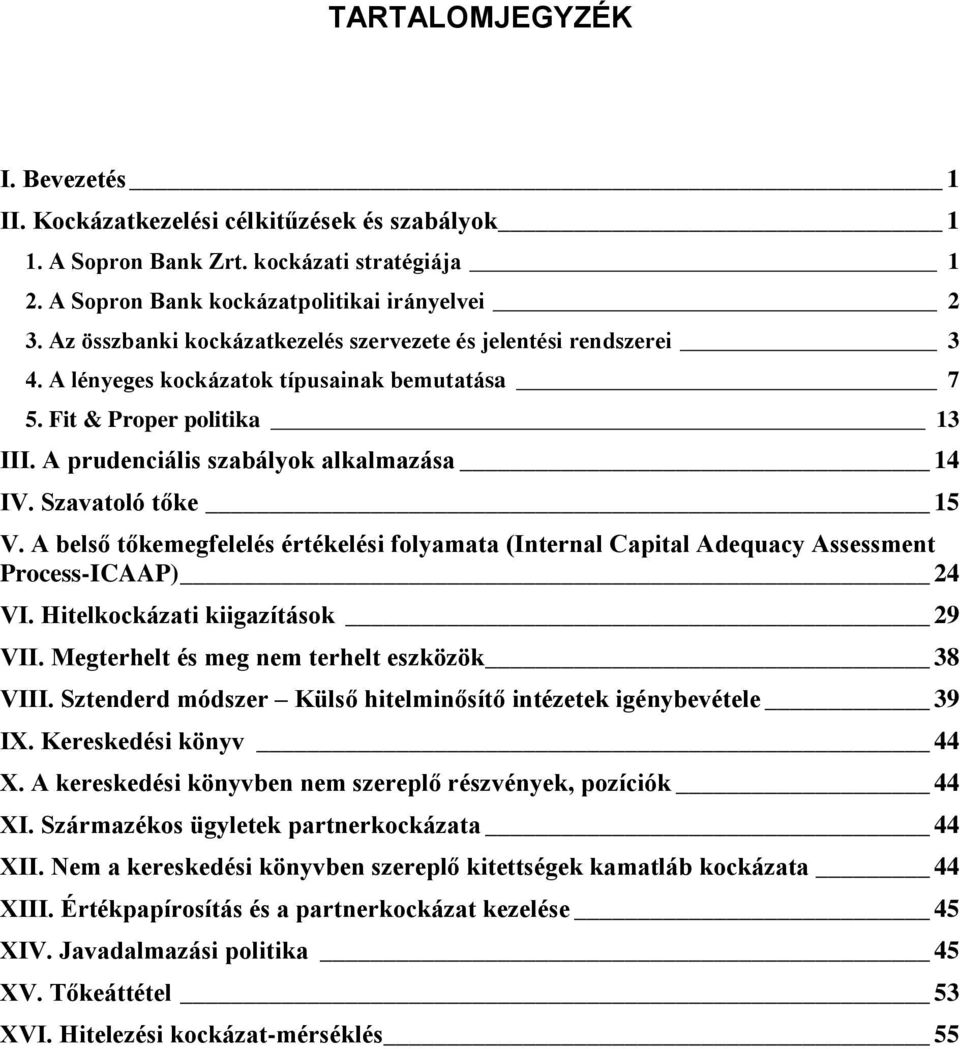 TARTALOMJEGYZÉK

I. Bevezetés 1
II. Kockázatkezelési célkitűzések és szabályok 1
1. A Sopron Bank Zrt. kockázati stratégiája 1
2. A Sopron Bank kockázatpolitikai irányelvei 2
3. Az összbanki kockázatkezelés szervezete és jelentési rendszerei 3
4. A lényeges kockázatok típusainak bemutatása 7
5. Fit & Proper politika 13
III. A prudenciális szabályok alkalmazása 14
IV. Szavatoló tőke 15
V. A belső tőkemegfelelés értékelési folyamata (Internal Capital Adequacy Assessment Process-ICAAP) 24
VI. Hitelkockázati kiigazítások 29
VII. Megterhelt és meg nem terhelt eszközök 38
VIII. Sztenderd módszer – Külső hitelminősítő intézetek igénybevétele 39
IX. Kereskedési könyv 44
X. A kereskedési könyvben nem szereplő részvények, pozíciók 44
XI. Származékos ügyletek partnerkockázata 44
XII. Nem a kereskedési könyvben szereplő kitettségek kamatláb kockázata 44
XIII. Értékpapírosítás és a partnerkockázat kezelése 45
XIV. Javadalmazási politika 45
XV. Tőkeáttétel 53
XVI. Hitelezési kockázat-mérséklés 55